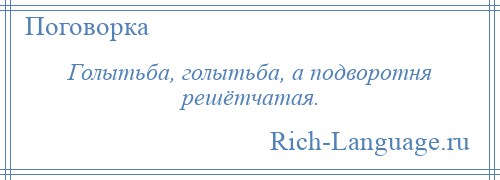 Поговорка

Голытьба, голытьба, а подворотня решётчатая.

Rich-Language.ru